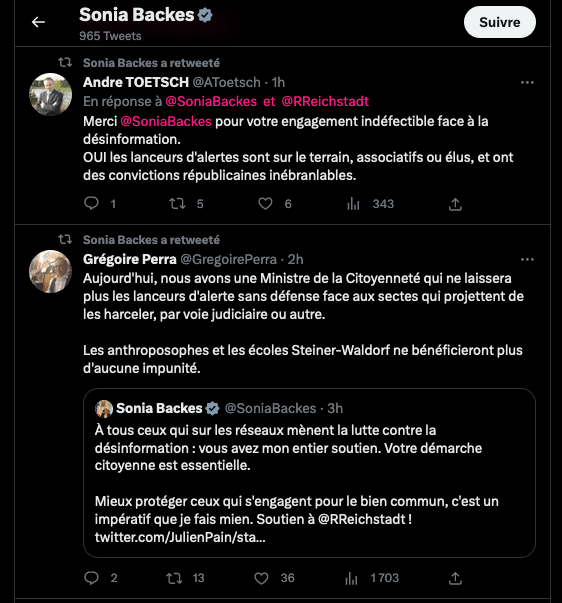 Sonia Backes
965 Tweets
Suivre

Sonia Backes a retweeté
Andre TOETSCH @AToetsch · 1h
En réponse à @SoniaBackes et @RReichstadt
Merci @SoniaBackes pour votre engagement indéfectible face à la désinformation.
OUI les lanceurs d'alertes sont sur le terrain, associatifs ou élus, et ont des convictions républicaines inébranlables.
1 5 6 343

Sonia Backes a retweeté
Grégoire Perra @GregoirePerra · 2h
Aujourd'hui, nous avons une Ministre de la Citoyenneté qui ne laissera plus les lanceurs d'alerte sans défense face aux sectes qui projettent de les harceler, par voie judiciaire ou autre.

Les anthroposophes et les écoles Steiner-Waldorf ne bénéficieront plus d'aucune impunité.

Sonia Backes @SoniaBackes · 3h
À tous ceux qui sur les réseaux mènent la lutte contre la désinformation : vous avez mon entier soutien. Votre démarche citoyenne est essentielle.

Mieux protéger ceux qui s'engagent pour le bien commun, c'est un impératif que je fais mien. Soutien à @RReichstadt !
twitter.com/JulienPain/sta...
2 13 36 1 703